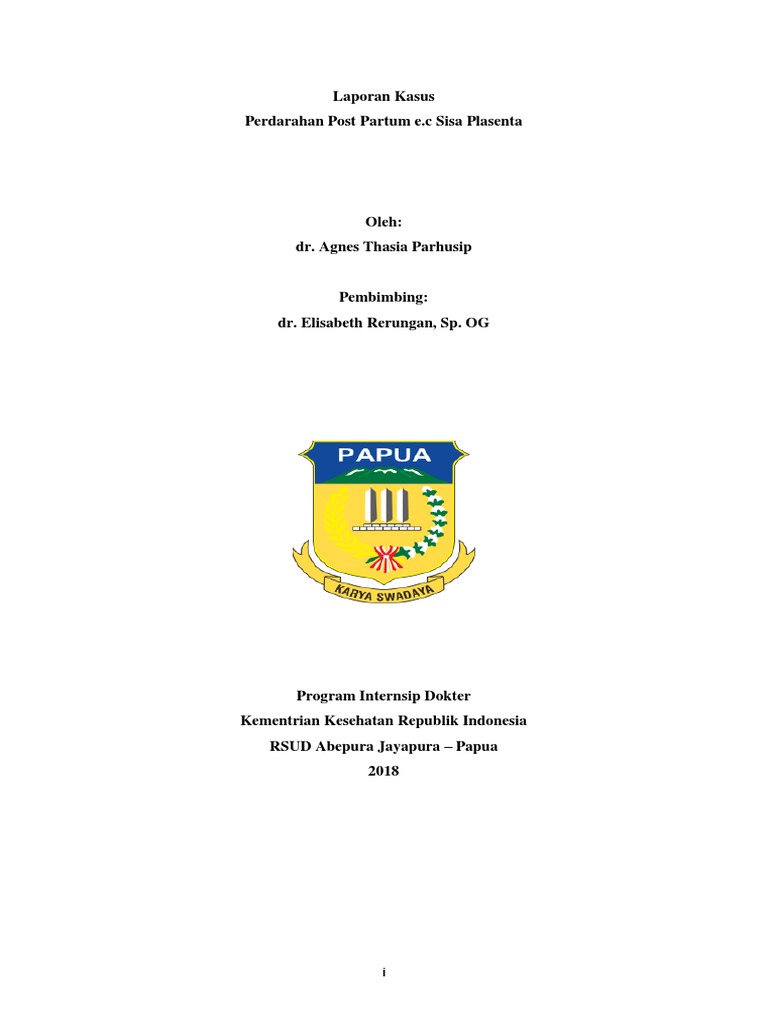 Laporan Kasus
Perdarahan Post Partum e.c Sisa Plasenta

Oleh:
dr. Agnes Thasia Parhusip

Pembimbing:
dr. Elisabeth Rerungan, Sp. OG

PAPUA

KARYA SWADAYA

Program Internsip Dokter
Kementrian Kesehatan Republik Indonesia
RSUD Abepura Jayapura – Papua
2018

i